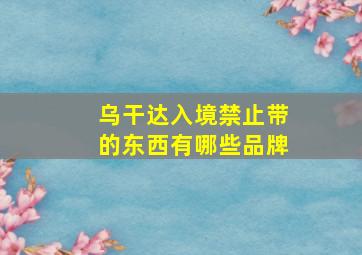 乌干达入境禁止带的东西有哪些品牌